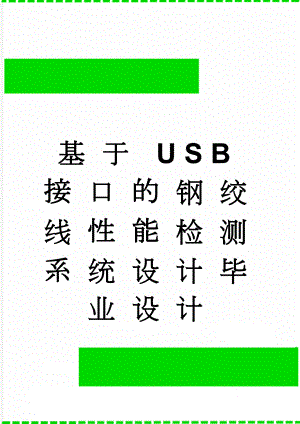 基于USB接口的钢绞线性能检测系统设计毕业设计